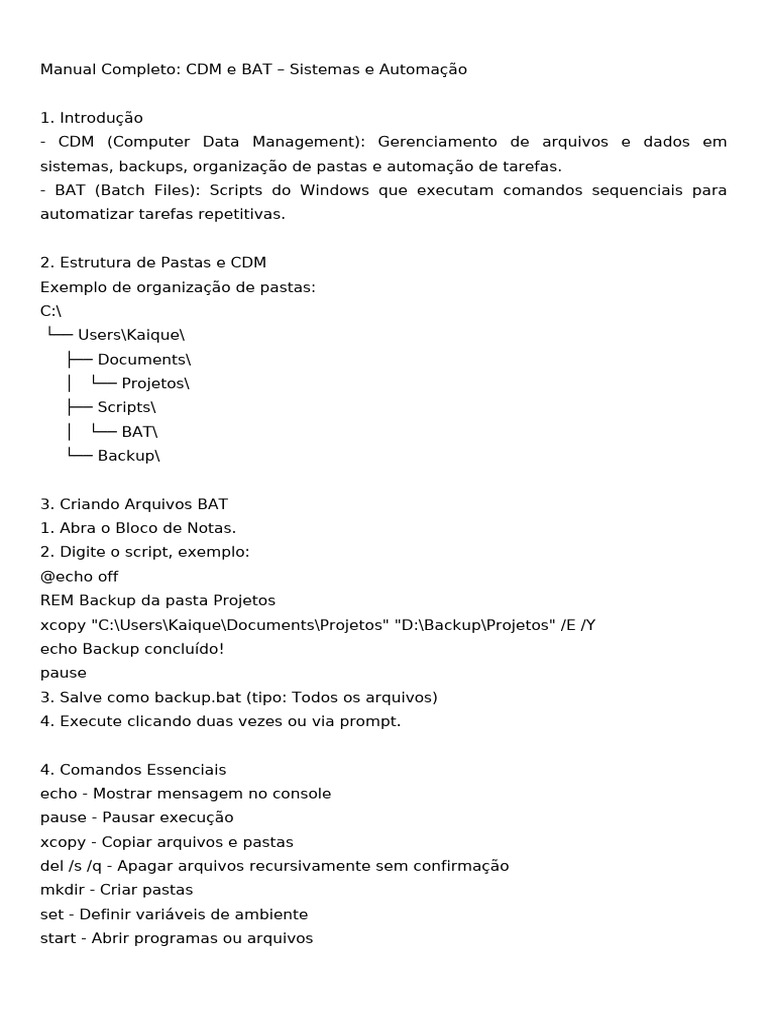 Manual Completo: CDM e BAT – Sistemas e Automação

1. Introdução
- CDM (Computer Data Management): Gerenciamento de arquivos e dados em sistemas, backups, organização de pastas e automação de tarefas.
- BAT (Batch Files): Scripts do Windows que executam comandos sequenciais para automatizar tarefas repetitivas.

2. Estrutura de Pastas e CDM
Exemplo de organização de pastas:
C:\
└── Users\Kaique\
├── Documents\
│ └── Projetos\
├── Scripts\
│ └── BAT\
└── Backup\

3. Criando Arquivos BAT
1. Abra o Bloco de Notas.
2. Digite o script, exemplo:
@echo off
REM Backup da pasta Projetos
xcopy "C:\Users\Kaique\Documents\Projetos" "D:\Backup\Projetos" /E /Y
echo Backup concluído!
pause
3. Salve como backup.bat (tipo: Todos os arquivos)
4. Execute clicando duas vezes ou via prompt.

4. Comandos Essenciais
echo - Mostrar mensagem no console
pause - Pausar execução
xcopy - Copiar arquivos e pastas
del /s /q - Apagar arquivos recursivamente sem confirmação
mkdir - Criar pastas
set - Definir variáveis de ambiente
start - Abrir programas ou arquivos